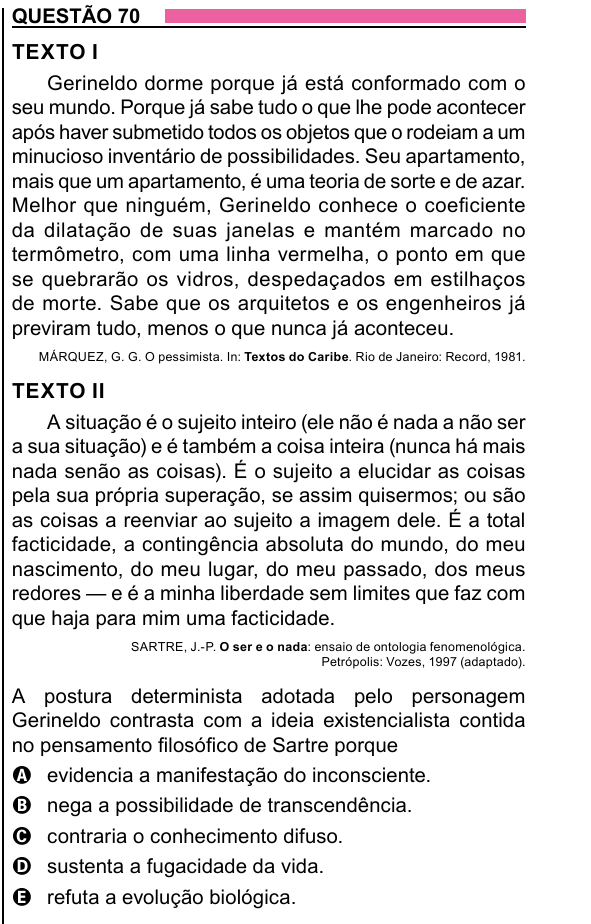 QUESTÃO 70

TEXTO I

Gerineldo dorme porque já está conformado com o seu mundo. Porque já sabe tudo o que lhe pode acontecer após haver submetido todos os objetos que o rodeiam a um minucioso inventário de possibilidades. Seu apartamento, mais que um apartamento, é uma teoria de sorte e de azar. Melhor que ninguém, Gerineldo conhece o coeficiente da dilatação de suas janelas e mantém marcado no termômetro, com uma linha vermelha, o ponto em que se quebrarão os vidros, despedaçados em estilhaços de morte. Sabe que os arquitetos e os engenheiros já previram tudo, menos o que nunca já aconteceu.

MÁRQUEZ, G. G. O pessimista. In: Textos do Caribe. Rio de Janeiro: Record, 1981.

TEXTO II

A situação é o sujeito inteiro (ele não é nada a não ser a sua situação) e é também a coisa inteira (nunca há mais nada senão as coisas). É o sujeito a elucidar as coisas pela sua própria superação, se assim quisermos; ou são as coisas a reenviar ao sujeito a imagem dele. É a total facticidade, a contingência absoluta do mundo, do meu nascimento, do meu lugar, do meu passado, dos meus redores — e é a minha liberdade sem limites que faz com que haja para mim uma facticidade.

SARTRE, J.-P. O ser e o nada: ensaio de ontologia fenomenológica. Petrópolis: Vozes, 1997 (adaptado).

A postura determinista adotada pelo personagem Gerineldo contrasta com a ideia existencialista contida no pensamento filosófico de Sartre porque

A evidencia a manifestação do inconsciente.
B nega a possibilidade de transcendência.
C contraria o conhecimento difuso.
D sustenta a fugacidade da vida.
E refuta a evolução biológica.